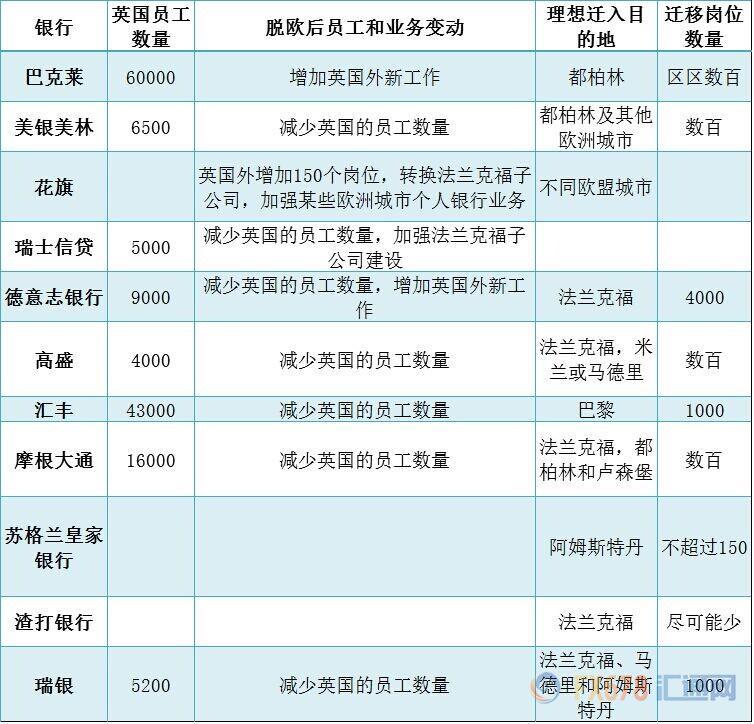 | 银行 | 英国员工数量 | 脱欧后员工和业务变动 | 理想迁入目的地 | 迁移岗位数量 |
|---|---|---|---|---|
| 巴克莱 | 60000 | 增加英国外新工作 | 都柏林 | 区区数百 |
| 美银美林 | 6500 | 减少英国的员工数量 | 都柏林及其他欧洲城市 | 数百 |
| 花旗 | | 英国外增加150个岗位，转换法兰克福子公司，加强某些欧洲城市个人银行业务 | 不同欧盟城市 | |
| 瑞士信贷 | 5000 | 减少英国的员工数量，加强法兰克福子公司建设 | | |
| 德意志银行 | 9000 | 减少英国的员工数量，增加英国外新工作 | 法兰克福 | 4000 |
| 高盛 | 4000 | 减少英国的员工数量 | 法兰克福，米兰或马德里 | 数百 |
| 汇丰 | 43000 | 减少英国的员工数量 | 巴黎 | 1000 |
| 摩根大通 | 16000 | 减少英国的员工数量 | 法兰克福，都柏林和卢森堡 | 数百 |
| 苏格兰皇家银行 | | | 阿姆斯特丹 | 不超过150 |
| 渣打银行 | | | 法兰克福 | 尽可能少 |
| 瑞银 | 5200 | 减少英国的员工数量 | 法兰克福、马德里和阿姆斯特丹 | 1000 |

汇通网